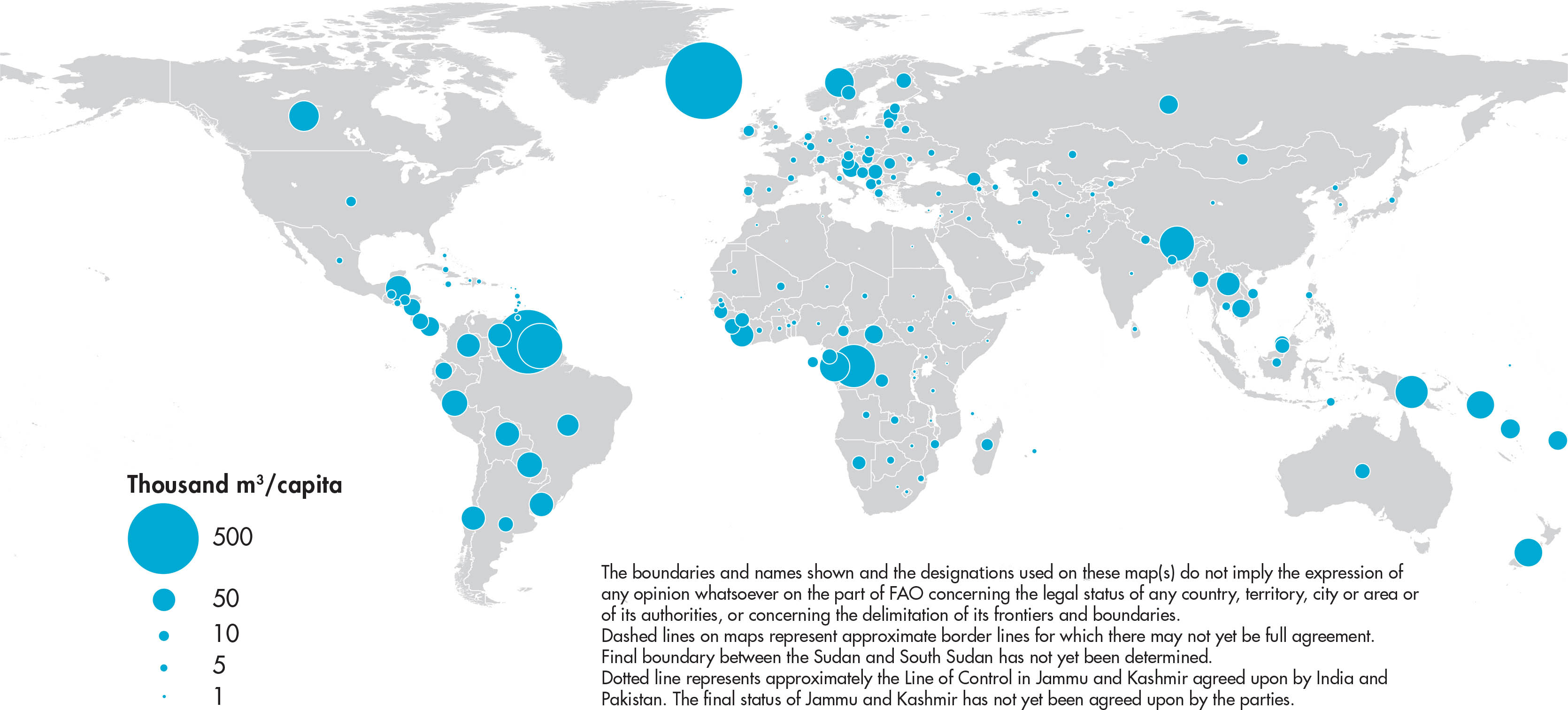 Thousand $m^3$/capita

500

50

10

5

1

The boundaries and names shown and the designations used on these map(s) do not imply the expression of any opinion whatsoever on the part of FAO concerning the legal status of any country, territory, city or area or of its authorities, or concerning the delimitation of its frontiers and boundaries.
Dashed lines on maps represent approximate border lines for which there may not yet be full agreement.
Final boundary between the Sudan and South Sudan has not yet been determined.
Dotted line represents approximately the Line of Control in Jammu and Kashmir agreed upon by India and Pakistan. The final status of Jammu and Kashmir has not yet been agreed upon by the parties.